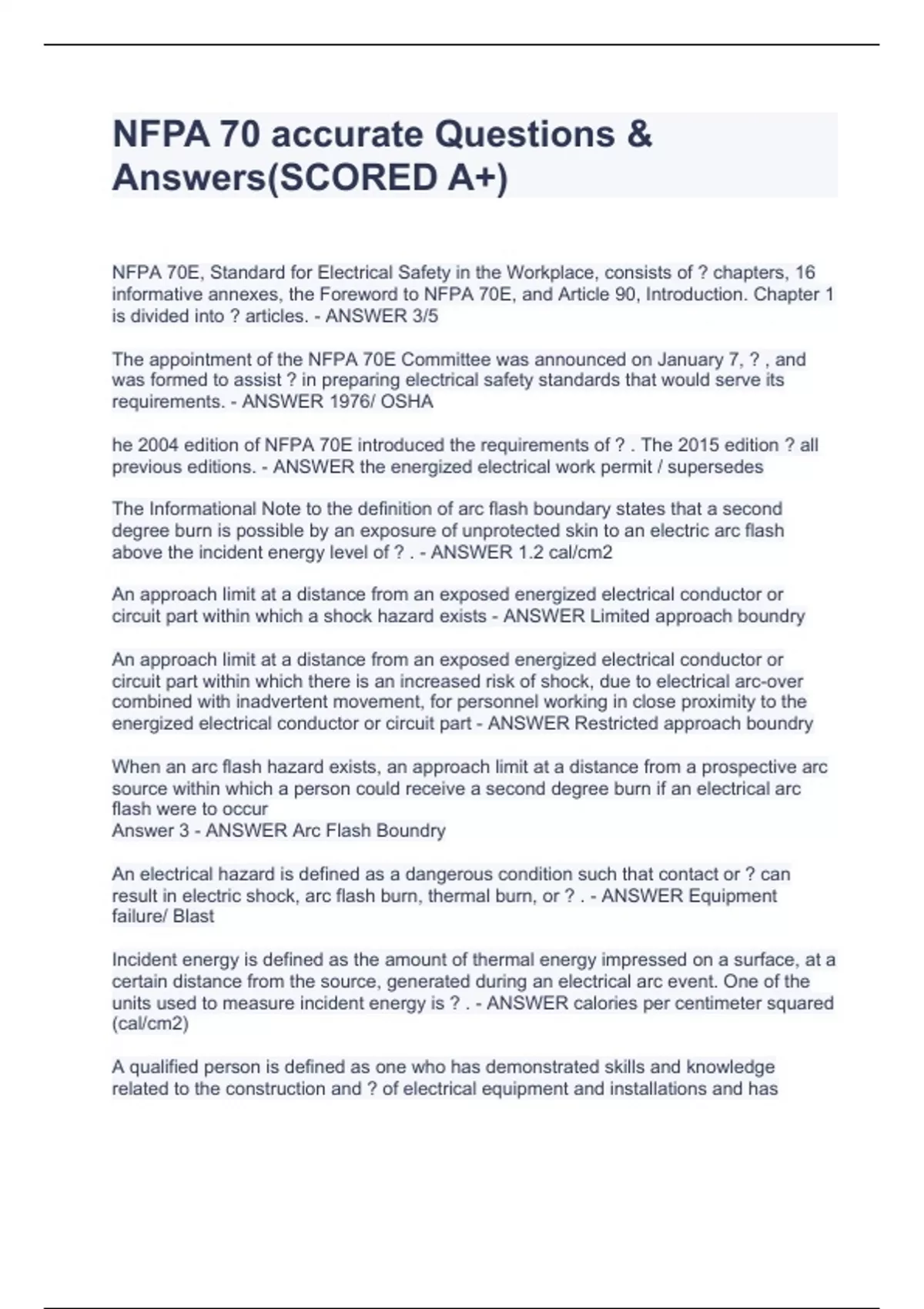 NFPA 70 accurate Questions & Answers(SCORED A+)

NFPA 70E, Standard for Electrical Safety in the Workplace, consists of ? chapters, 16 informative annexes, the Foreword to NFPA 70E, and Article 90, Introduction. Chapter 1 is divided into ? articles. - ANSWER 3/5

The appointment of the NFPA 70E Committee was announced on January 7, ? , and was formed to assist ? in preparing electrical safety standards that would serve its requirements. - ANSWER 1976/ OSHA

he 2004 edition of NFPA 70E introduced the requirements of ? . The 2015 edition ? all previous editions. - ANSWER the energized electrical work permit / supersedes

The Informational Note to the definition of arc flash boundary states that a second degree burn is possible by an exposure of unprotected skin to an electric arc flash above the incident energy level of ? . - ANSWER 1.2 cal/cm2

An approach limit at a distance from an exposed energized electrical conductor or circuit part within which a shock hazard exists - ANSWER Limited approach boundry

An approach limit at a distance from an exposed energized electrical conductor or circuit part within which there is an increased risk of shock, due to electrical arc-over combined with inadvertent movement, for personnel working in close proximity to the energized electrical conductor or circuit part - ANSWER Restricted approach boundry

When an arc flash hazard exists, an approach limit at a distance from a prospective arc source within which a person could receive a second degree burn if an electrical arc flash were to occur
Answer 3 - ANSWER Arc Flash Boundry

An electrical hazard is defined as a dangerous condition such that contact or ? can result in electric shock, arc flash burn, thermal burn, or ? . - ANSWER Equipment failure/ Blast

Incident energy is defined as the amount of thermal energy impressed on a surface, at a certain distance from the source, generated during an electrical arc event. One of the units used to measure incident energy is ? . - ANSWER calories per centimeter squared (cal/cm2)

A qualified person is defined as one who has demonstrated skills and knowledge related to the construction and ? of electrical equipment and installations and has